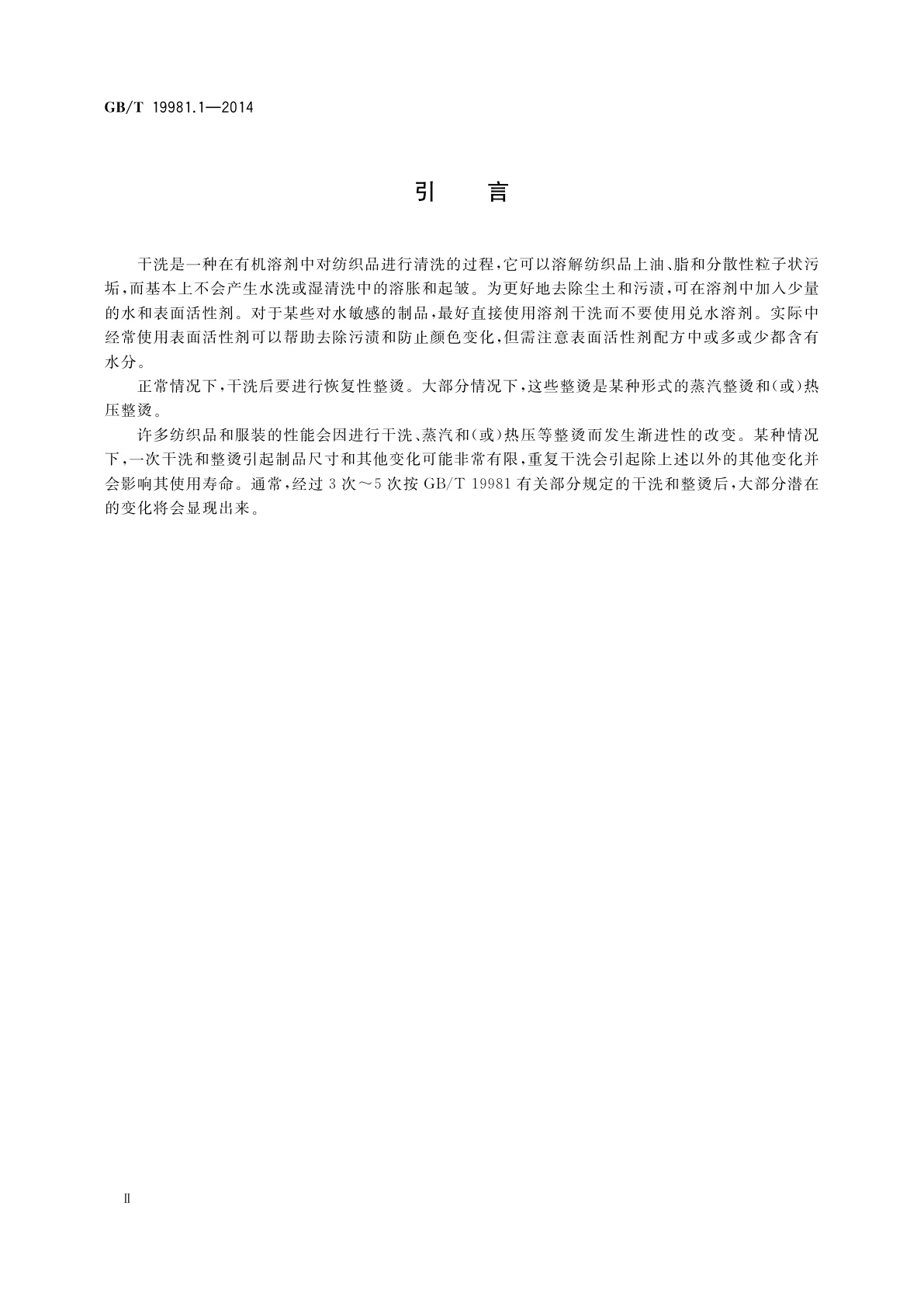 GB/T 19981.1—2014

引 言

干洗是一种在有机溶剂中对纺织品进行清洗的过程，它可以溶解纺织品上油、脂和分散性粒子状污垢，而基本上不会产生水洗或湿清洗中的溶胀和起皱。为更好地去除尘土和污渍，可在溶剂中加入少量的水和表面活性剂。对于某些对水敏感的制品，最好直接使用溶剂干洗而不要使用兑水溶剂。实际中经常使用表面活性剂可以帮助去除污渍和防止颜色变化，但需注意表面活性剂配方中或多或少都含有水分。

正常情况下，干洗后要进行恢复性整烫。大部分情况下，这些整烫是某种形式的蒸汽整烫和(或)热压整烫。

许多纺织品和服装的性能会因进行干洗、蒸汽和(或)热压等整烫而发生渐进性的改变。某种情况下，一次干洗和整烫引起制品尺寸和其他变化可能非常有限，重复干洗会引起除上述以外的其他变化并会影响其使用寿命。通常，经过3次～5次按GB/T 19981有关部分规定的干洗和整烫后，大部分潜在的变化将会显现出来。

Ⅱ